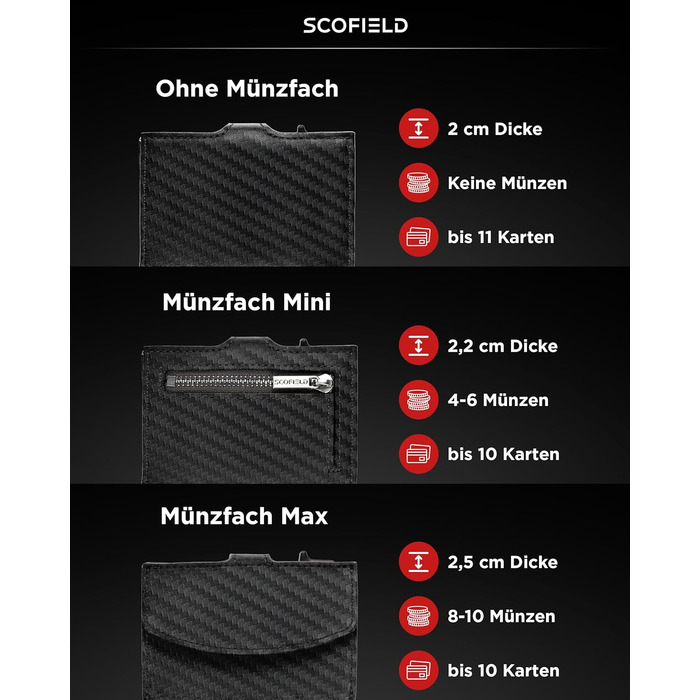 SCOFIELD

Ohne Münzfach

2 cm Dicke

Keine Münzen

bis 11 Karten

Münzfach Mini

SCOFIELD

2,2 cm Dicke

4-6 Münzen

bis 10 Karten

Münzfach Max

2,5 cm Dicke

8-10 Münzen

bis 10 Karten